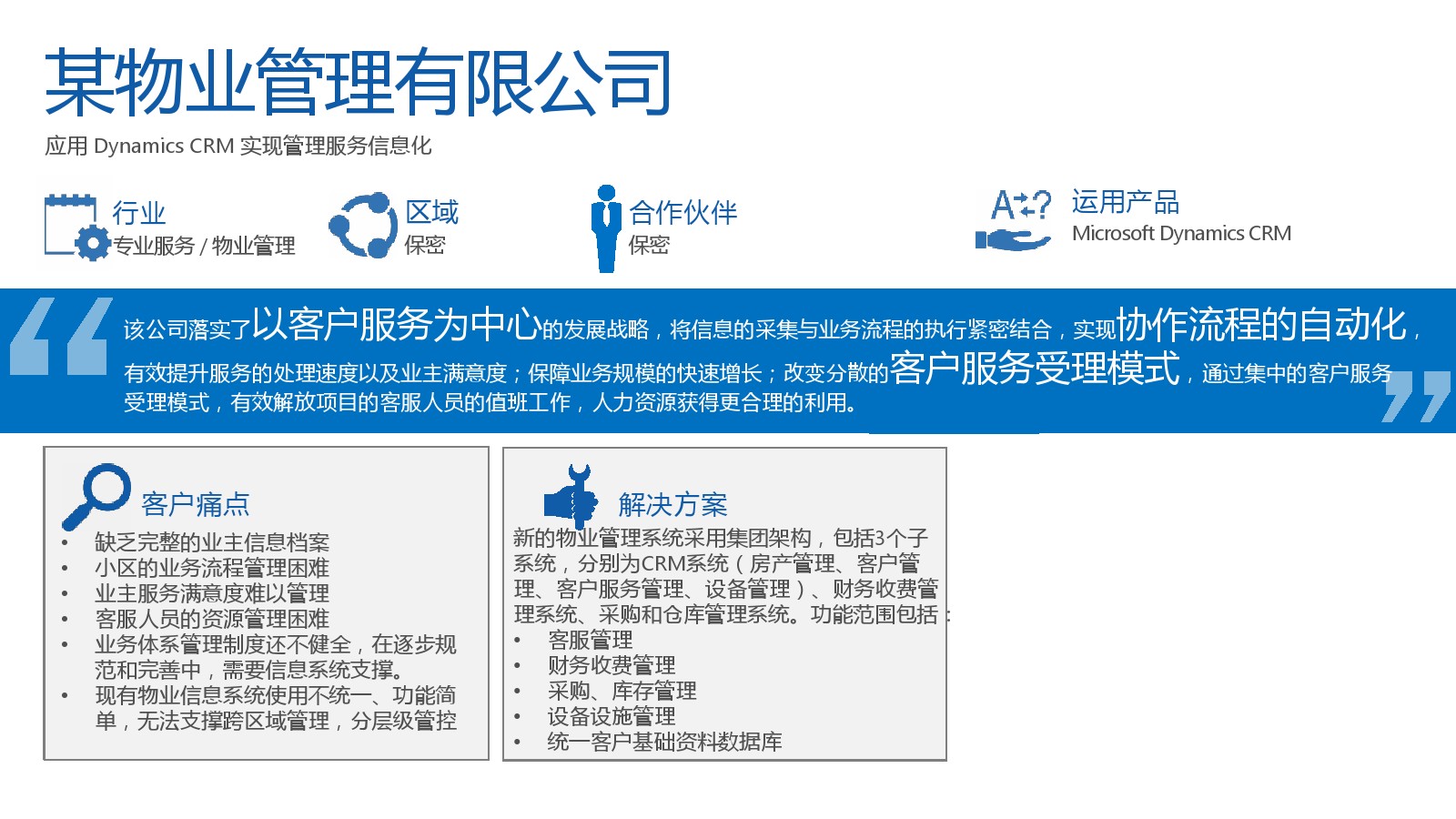 某物业管理有限公司
应用 Dynamics CRM 实现管理服务信息化

行业
专业服务 / 物业管理

区域
保密

合作伙伴
保密

运用产品
Microsoft Dynamics CRM

该公司落实了以客户服务为中心的发展战略，将信息的采集与业务流程的执行紧密结合，实现协作流程的自动化，有效提升服务的处理速度以及业主满意度；保障业务规模的快速增长；改变分散的客户服务受理模式，通过集中的客户服务受理模式，有效解放项目的客服人员的值班工作，人力资源获得更合理的利用。

客户痛点
• 缺乏完整的业主信息档案
• 小区的业务流程管理困难
• 业主服务满意度难以管理
• 客服人员的资源管理困难
• 业务体系管理制度还不健全，在逐步规范和完善中，需要信息系统支撑。
• 现有物业信息系统使用不统一、功能简单，无法支撑跨区域管理，分层级管控

解决方案
新的物业管理系统采用集团架构，包括3个子系统，分别为CRM系统（房产管理、客户管理、客户服务管理、设备管理）、财务收费管理系统、采购和仓库管理系统。功能范围包括：
• 客服管理
• 财务收费管理
• 采购、库存管理
• 设备设施管理
• 统一客户基础资料数据库